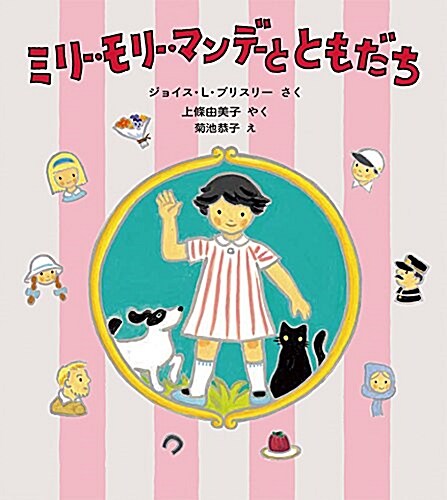 ミリー・モリー・マンデーとともだち

ジョイス・L・ブリスリー さく
上條由美子 やく
菊池恭子 え